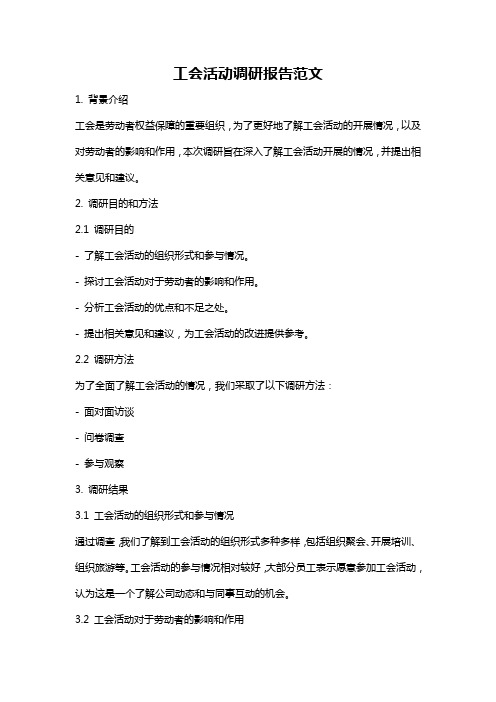 工会活动调研报告范文

1. 背景介绍

工会是劳动者权益保障的重要组织，为了更好地了解工会活动的开展情况，以及对劳动者的影响和作用，本次调研旨在深入了解工会活动开展的情况，并提出相关意见和建议。

2. 调研目的和方法

2.1 调研目的

- 了解工会活动的组织形式和参与情况。

- 探讨工会活动对于劳动者的影响和作用。

- 分析工会活动的优点和不足之处。

- 提出相关意见和建议，为工会活动的改进提供参考。

2.2 调研方法

为了全面了解工会活动的情况，我们采取了以下调研方法：

- 面对面访谈

- 问卷调查

- 参与观察

3. 调研结果

3.1 工会活动的组织形式和参与情况

通过调查，我们了解到工会活动的组织形式多种多样，包括组织聚会、开展培训、组织旅游等。工会活动的参与情况相对较好，大部分员工表示愿意参加工会活动，认为这是一个了解公司动态和与同事互动的机会。

3.2 工会活动对于劳动者的影响和作用